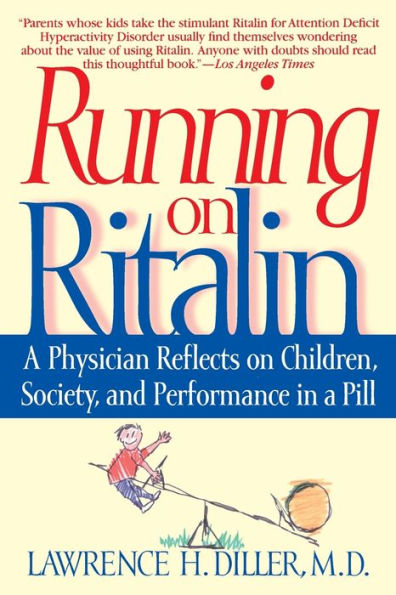 "Parents whose kids take the stimulant Ritalin for Attention Deficit Hyperactivity Disorder usually find themselves wondering about the value of using Ritalin. Anyone with doubts should read this thoughtful book."—Los Angeles Times

Running on Ritalin

A Physician Reflects on Children, Society, and Performance in a Pill

LAWRENCE H. DILLER, M.D.